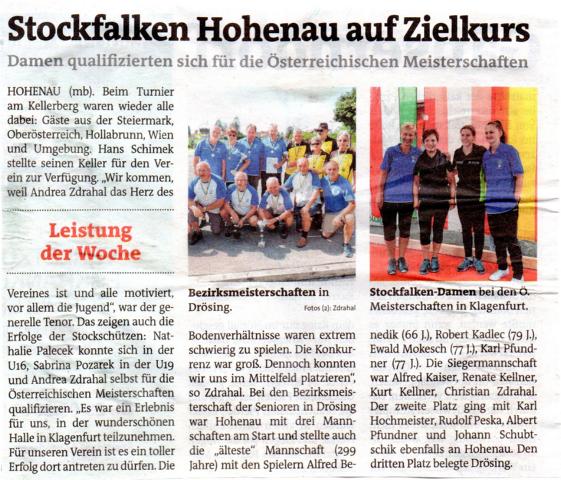 Stockfalken Hohenau auf Zielkurs

Damen qualifizierten sich für die Österreichischen Meisterschaften

HOHENAU (mb). Beim Turnier am Kellerberg waren wieder alle dabei: Gäste aus der Steiermark, Oberösterreich, Hollabrunn, Wien und Umgebung. Hans Schimek stellte seinen Keller für den Verein zur Verfügung. „Wir kommen, weil Andrea Zdrahal das Herz des

Leistung der Woche

Vereines ist und alle motiviert, vor allem die Jugend", war der generelle Tenor. Das zeigen auch die Erfolge der Stockschützen: Nathalie Palecek konnte sich in der U16, Sabrina Pozarek in der U19 und Andrea Zdrahal selbst für die Österreichischen Meisterschaften qualifizieren. „Es war ein Erlebnis für uns, in der wunderschönen Halle in Klagenfurt teilzunehmen. Für unseren Verein ist es ein toller Erfolg dort antreten zu dürfen. Die

Bezirksmeisterschaften in Drösing.

Fotos (2): Zdrahal

Bodenverhältnisse waren extrem schwierig zu spielen. Die Konkurrenz war groß. Dennoch konnten wir uns im Mittelfeld platzieren", so Zdrahal. Bei den Bezirksmeisterschaft der Senioren in Drösing war Hohenau mit drei Mannschaften am Start und stellte auch die „älteste" Mannschaft (299 Jahre) mit den Spielern Alfred Be-

Stockfalken-Damen bei den Ö. Meisterschaften in Klagenfurt.

nedik (66 J.), Robert Kadlec (79 J.), Ewald Mokesch (77 J.), Karl Pfundner (77 J.). Die Siegermannschaft war Alfred Kaiser, Renate Kellner, Kurt Kellner, Christian Zdrahal. Der zweite Platz ging mit Karl Hochmeister, Rudolf Peska, Albert Pfundner und Johann Schubtschik ebenfalls an Hohenau. Den dritten Platz belegte Drösing.